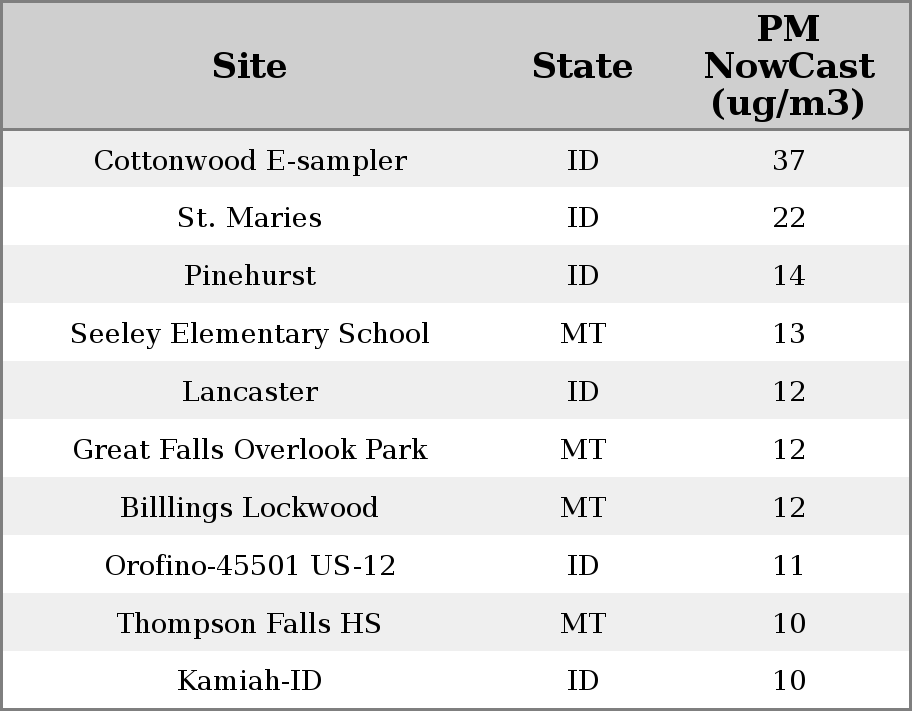 | Site | State | PM NowCast (ug/m3) |
|---|---|---|
| Cottonwood E-sampler | ID | 37 |
| St. Maries | ID | 22 |
| Pinehurst | ID | 14 |
| Seeley Elementary School | MT | 13 |
| Lancaster | ID | 12 |
| Great Falls Overlook Park | MT | 12 |
| Billlings Lockwood | MT | 12 |
| Orofino-45501 US-12 | ID | 11 |
| Thompson Falls HS | MT | 10 |
| Kamiah-ID | ID | 10 |